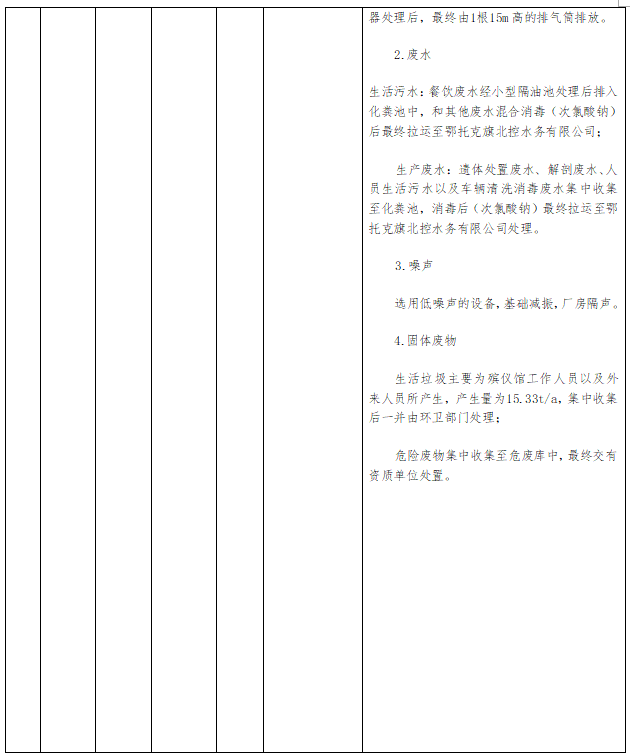 器处理后，最终由1根15m高的排气筒排放。

2.废水

生活污水：餐饮废水经小型隔油池处理后排入化粪池中，和其他废水混合消毒（次氯酸钠）后最终拉运至鄂托克旗北控水务有限公司；

生产废水：遗体处置废水、解剖废水、人员生活污水以及车辆清洗消毒废水集中收集至化粪池，消毒后（次氯酸钠）最终拉运至鄂托克旗北控水务有限公司处理。

3.噪声

选用低噪声的设备，基础减振，厂房隔声。

4.固体废物

生活垃圾主要为殡仪馆工作人员以及外来人员所产生，产生量为15.33t/a，集中收集后一并由环卫部门处理；

危险废物集中收集至危废库中，最终交有资质单位处置。